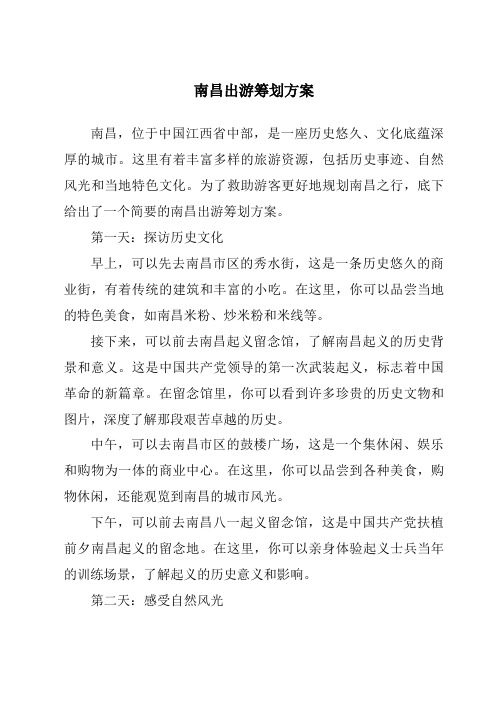 南昌出游筹划方案

南昌，位于中国江西省中部，是一座历史悠久、文化底蕴深厚的城市。这里有着丰富多样的旅游资源，包括历史事迹、自然风光和当地特色文化。为了救助游客更好地规划南昌之行，底下给出了一个简要的南昌出游筹划方案。

第一天：探访历史文化

早上，可以先去南昌市区的秀水街，这是一条历史悠久的商业街，有着传统的建筑和丰富的小吃。在这里，你可以品尝当地的特色美食，如南昌米粉、炒米粉和米线等。

接下来，可以前去南昌起义留念馆，了解南昌起义的历史背景和意义。这是中国共产党领导的第一次武装起义，标志着中国革命的新篇章。在留念馆里，你可以看到许多珍贵的历史文物和图片，深度了解那段艰苦卓越的历史。

中午，可以去南昌市区的鼓楼广场，这是一个集休闲、娱乐和购物为一体的商业中心。在这里，你可以品尝到各种美食，购物休闲，还能观览到南昌的城市风光。

下午，可以前去南昌八一起义留念馆，这是中国共产党扶植前夕南昌起义的留念地。在这里，你可以亲身体验起义士兵当年的训练场景，了解起义的历史意义和影响。

第二天：感受自然风光